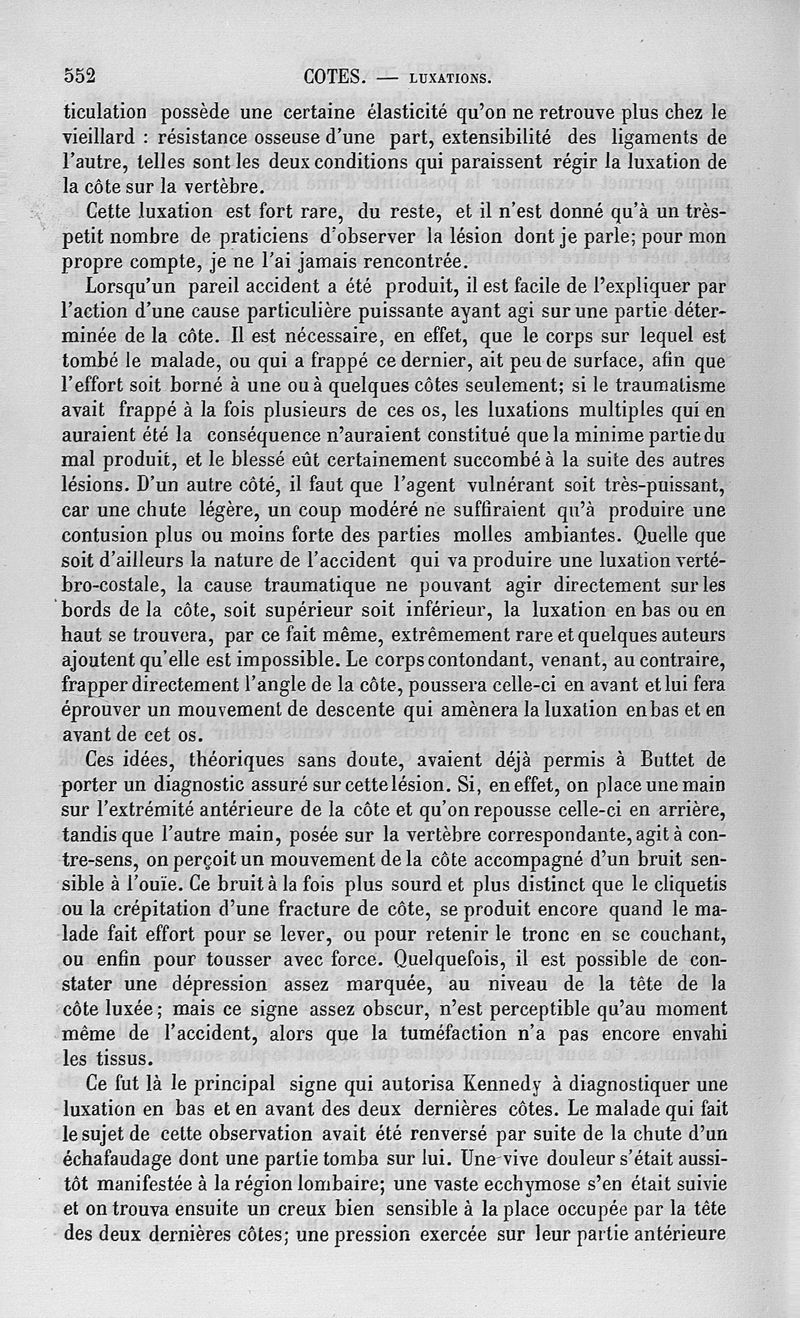 552 COTES. — LUXATIONS.

ticulation possède une certaine élasticité qu'on ne retrouve plus chez le vieillard : résistance osseuse d'une part, extensibilité des ligaments de l'autre, telles sont les deux conditions qui paraissent régir la luxation de la côte sur la vertèbre.

Cette luxation est fort rare, du reste, et il n'est donné qu'à un très-petit nombre de praticiens d'observer la lésion dont je parle; pour mon propre compte, je ne l'ai jamais rencontrée.

Lorsqu'un pareil accident a été produit, il est facile de l'expliquer par l'action d'une cause particulière puissante ayant agi sur une partie déterminée de la côte. Il est nécessaire, en effet, que le corps sur lequel est tombé le malade, ou qui a frappé ce dernier, ait peu de surface, afin que l'effort soit borné à une ou à quelques côtes seulement; si le traumatisme avait frappé à la fois plusieurs de ces os, les luxations multiples qui en auraient été la conséquence n'auraient constitué que la minime partie du mal produit, et le blessé eût certainement succombé à la suite des autres lésions. D'un autre côté, il faut que l'agent vulnérant soit très-puissant, car une chute légère, un coup modéré ne suffiraient qu'à produire une contusion plus ou moins forte des parties molles ambiantes. Quelle que soit d'ailleurs la nature de l'accident qui va produire une luxation vertébro-costale, la cause traumatique ne pouvant agir directement sur les bords de la côte, soit supérieur soit inférieur, la luxation en bas ou en haut se trouvera, par ce fait même, extrêmement rare et quelques auteurs ajoutent qu'elle est impossible. Le corps contondant, venant, au contraire, frapper directement l'angle de la côte, poussera celle-ci en avant et lui fera éprouver un mouvement de descente qui amènera la luxation en bas et en avant de cet os.

Ces idées, théoriques sans doute, avaient déjà permis à Buttet de porter un diagnostic assuré sur cette lésion. Si, en effet, on place une main sur l'extrémité antérieure de la côte et qu'on repousse celle-ci en arrière, tandis que l'autre main, posée sur la vertèbre correspondante, agit à contre-sens, on perçoit un mouvement de la côte accompagné d'un bruit sensible à l'ouïe. Ce bruit à la fois plus sourd et plus distinct que le cliquetis ou la crépitation d'une fracture de côte, se produit encore quand le malade fait effort pour se lever, ou pour retenir le tronc en se couchant, ou enfin pour tousser avec force. Quelquefois, il est possible de constater une dépression assez marquée, au niveau de la tête de la côte luxée; mais ce signe assez obscur, n'est perceptible qu'au moment même de l'accident, alors que la tuméfaction n'a pas encore envahi les tissus.

Ce fut là le principal signe qui autorisa Kennedy à diagnostiquer une luxation en bas et en avant des deux dernières côtes. Le malade qui fait le sujet de cette observation avait été renversé par suite de la chute d'un échafaudage dont une partie tomba sur lui. Une vive douleur s'était aussitôt manifestée à la région lombaire; une vaste ecchymose s'en était suivie et on trouva ensuite un creux bien sensible à la place occupée par la tête des deux dernières côtes; une pression exercée sur leur partie antérieure